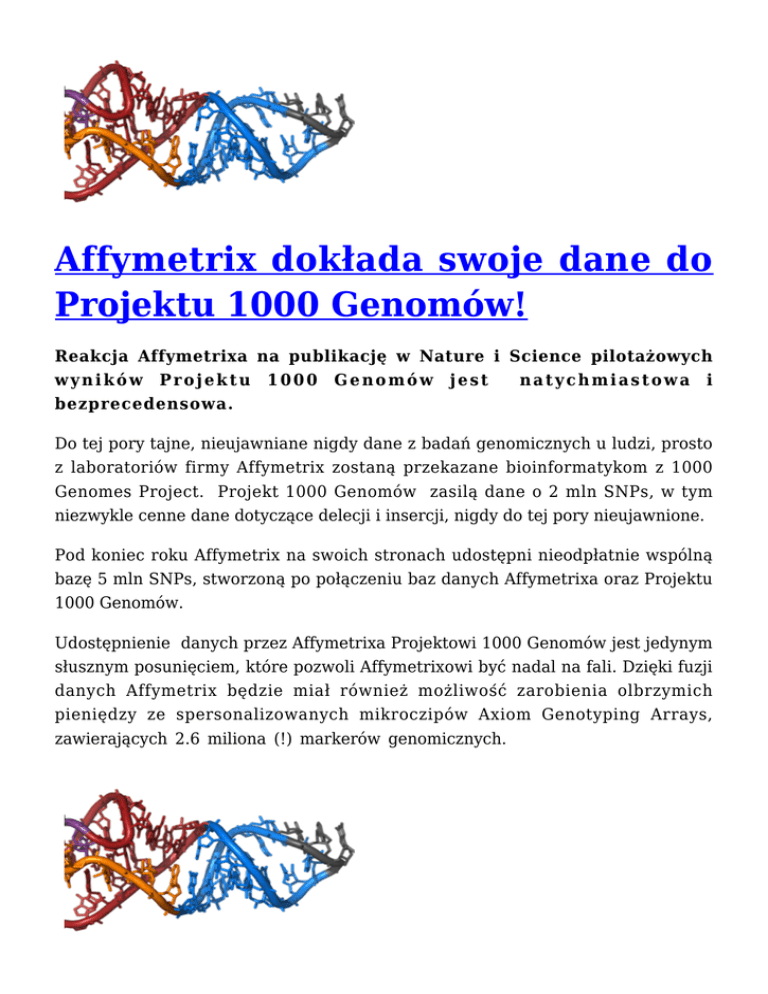 Affymetrix dokłada swoje dane do Projektu 1000 Genomów!

Reakcja Affymetrixa na publikację w Nature i Science pilotażowych wyników Projektu 1000 Genomów jest natychmiastowa i bezprecedensowa.

Do tej pory tajne, nieujawniane nigdy dane z badań genomicznych u ludzi, prosto z laboratoriów firmy Affymetrix zostaną przekazane bioinformatykom z 1000 Genomes Project. Projekt 1000 Genomów zasilą dane o 2 mln SNPs, w tym niezwykle cenne dane dotyczące delecji i insercji, nigdy do tej pory nieujawnione.

Pod koniec roku Affymetrix na swoich stronach udostępni nieodpłatnie wspólną bazę 5 mln SNPs, stworzoną po połączeniu baz danych Affymetrixa oraz Projektu 1000 Genomów.

Udostępnienie danych przez Affymetrixa Projektowi 1000 Genomów jest jedynym słusznym posunięciem, które pozwoli Affymetrixowi być nadal na fali. Dzięki fuzji danych Affymetrix będzie miał również możliwość zarobienia olbrzymich pieniędzy ze spersonalizowanych mikroczipów Axiom Genotyping Arrays, zawierających 2.6 miliona (!) markerów genomicznych.